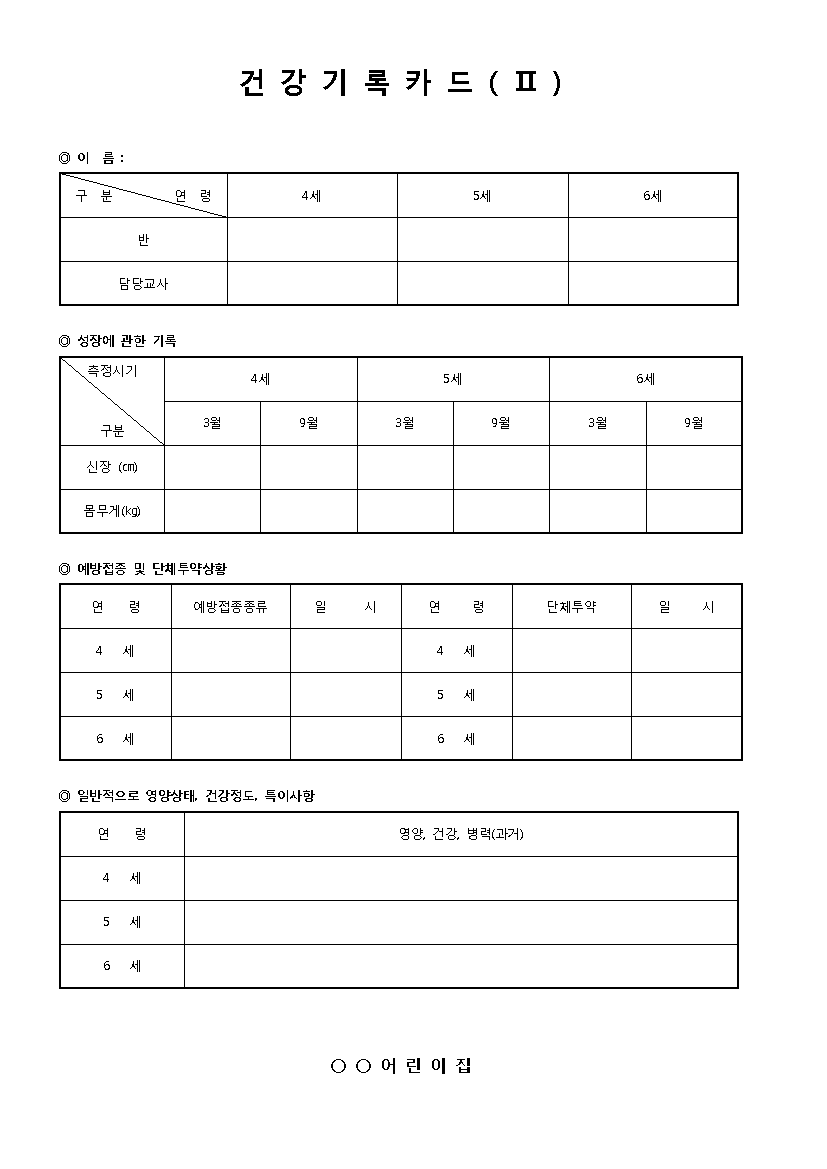 건 강 기 록 카 드 ( Ⅱ )

◎ 이 름 :

| 구 분 연 령 | 4세 | 5세 | 6세 |
|---|---|---|---|
| 반 | | | |
| 담당교사 | | | |

◎ 성장에 관한 기록

| 측정시기 구분 | 4세 | | 5세 | | 6세 | |
|---|---|---|---|---|---|---|
| | 3월 | 9월 | 3월 | 9월 | 3월 | 9월 |
| 신장 (㎝) | | | | | | |
| 몸무게(㎏) | | | | | | |

◎ 예방접종 및 단체투약상황

| 연 령 | 예방접종종류 | 일 시 | 연 령 | 단체투약 | 일 시 |
|---|---|---|---|---|---|
| 4 세 | | | 4 세 | | |
| 5 세 | | | 5 세 | | |
| 6 세 | | | 6 세 | | |

◎ 일반적으로 영양상태, 건강정도, 특이사항

| 연 령 | 영양, 건강, 병력(과거) |
|---|---|
| 4 세 | |
| 5 세 | |
| 6 세 | |

○ ○ 어 린 이 집